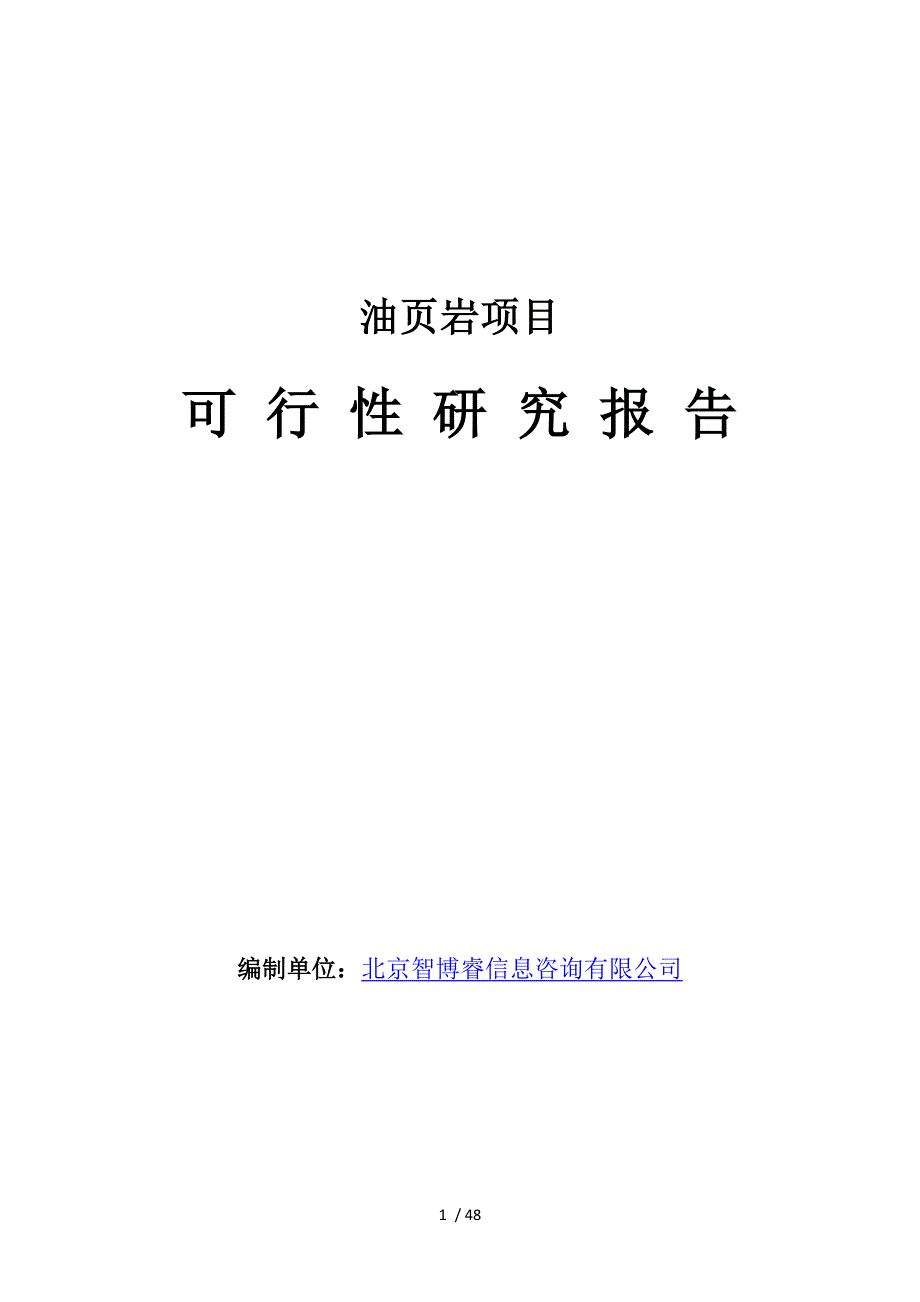 油页岩项目

可 行 性 研 究 报 告

编制单位：北京智博睿信息咨询有限公司

1 / 48